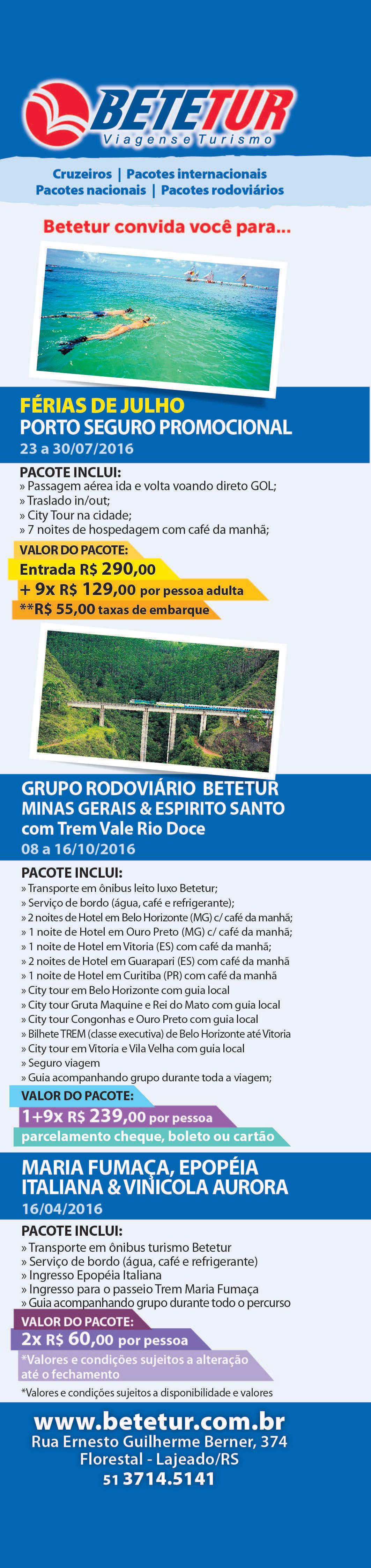 BETETUR
Viagens e Turismo

Cruzeiros | Pacotes internacionais
Pacotes nacionais | Pacotes rodoviários

Betetur convida você para...

FÉRIAS DE JULHO
PORTO SEGURO PROMOCIONAL
23 a 30/07/2016

PACOTE INCLUI:
» Passagem aérea ida e volta voando direto GOL;
» Traslado in/out;
» City Tour na cidade;
» 7 noites de hospedagem com café da manhã;

VALOR DO PACOTE:
Entrada R$ 290,00
+ 9x R$ 129,00 por pessoa adulta
**R$ 55,00 taxas de embarque

GRUPO RODOVIÁRIO BETETUR
MINAS GERAIS & ESPIRITO SANTO
com Trem Vale Rio Doce
08 a 16/10/2016

PACOTE INCLUI:
» Transporte em ônibus leito luxo Betetur;
» Serviço de bordo (água, café e refrigerante);
» 2 noites de Hotel em Belo Horizonte (MG) c/ café da manhã;
» 1 noite de Hotel em Ouro Preto (MG) c/ café da manhã;
» 1 noite de Hotel em Vitoria (ES) com café da manhã;
» 2 noites de Hotel em Guarapari (ES) com café da manhã
» 1 noite de Hotel em Curitiba (PR) com café da manhã
» City tour em Belo Horizonte com guia local
» City tour Gruta Maquine e Rei do Mato com guia local
» City tour Congonhas e Ouro Preto com guia local
» Bilhete TREM (classe executiva) de Belo Horizonte até Vitoria
» City tour em Vitoria e Vila Velha com guia local
» Seguro viagem
» Guia acompanhando grupo durante toda a viagem;

VALOR DO PACOTE:
1+9x R$ 239,00 por pessoa
parcelamento cheque, boleto ou cartão

MARIA FUMAÇA, EPOPÉIA ITALIANA & VINICOLA AURORA
16/04/2016

PACOTE INCLUI:
» Transporte em ônibus turismo Betetur
» Serviço de bordo (água, café e refrigerante)
» Ingresso Epopéia Italiana
» Ingresso para o passeio Trem Maria Fumaça
» Guia acompanhando grupo durante todo o percurso

VALOR DO PACOTE:
2x R$ 60,00 por pessoa
*Valores e condições sujeitos a alteração até o fechamento

*Valores e condições sujeitos a disponibilidade e valores

www.betetur.com.br
Rua Ernesto Guilherme Berner, 374
Florestal - Lajeado/RS
51 3714.5141